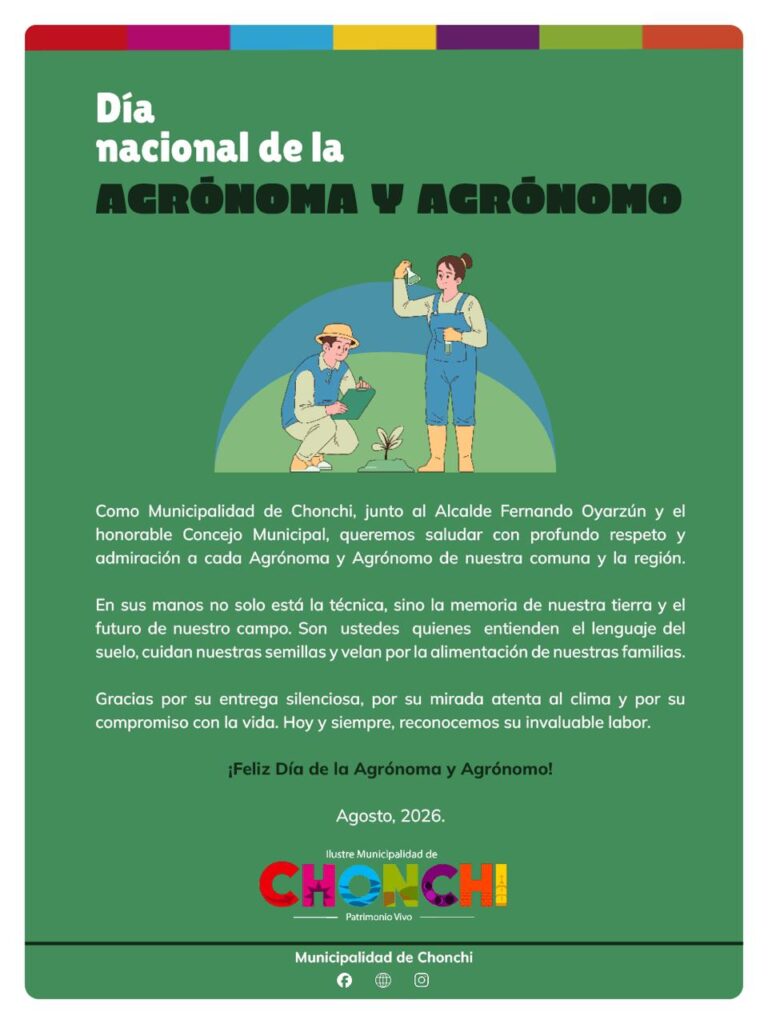 Día
nacional de la
AGRÓNOMA Y AGRÓNOMO

Como Municipalidad de Chonchi, junto al Alcalde Fernando Oyarzún y el honorable Concejo Municipal, queremos saludar con profundo respeto y admiración a cada Agrónoma y Agrónomo de nuestra comuna y la región.

En sus manos no solo está la técnica, sino la memoria de nuestra tierra y el futuro de nuestro campo. Son ustedes quienes entienden el lenguaje del suelo, cuidan nuestras semillas y velan por la alimentación de nuestras familias.

Gracias por su entrega silenciosa, por su mirada atenta al clima y por su compromiso con la vida. Hoy y siempre, reconocemos su invaluable labor.

¡Feliz Día de la Agrónoma y Agrónomo!

Agosto, 2026.

Ilustre Municipalidad de
CHONCHI
Patrimonio Vivo

Municipalidad de Chonchi